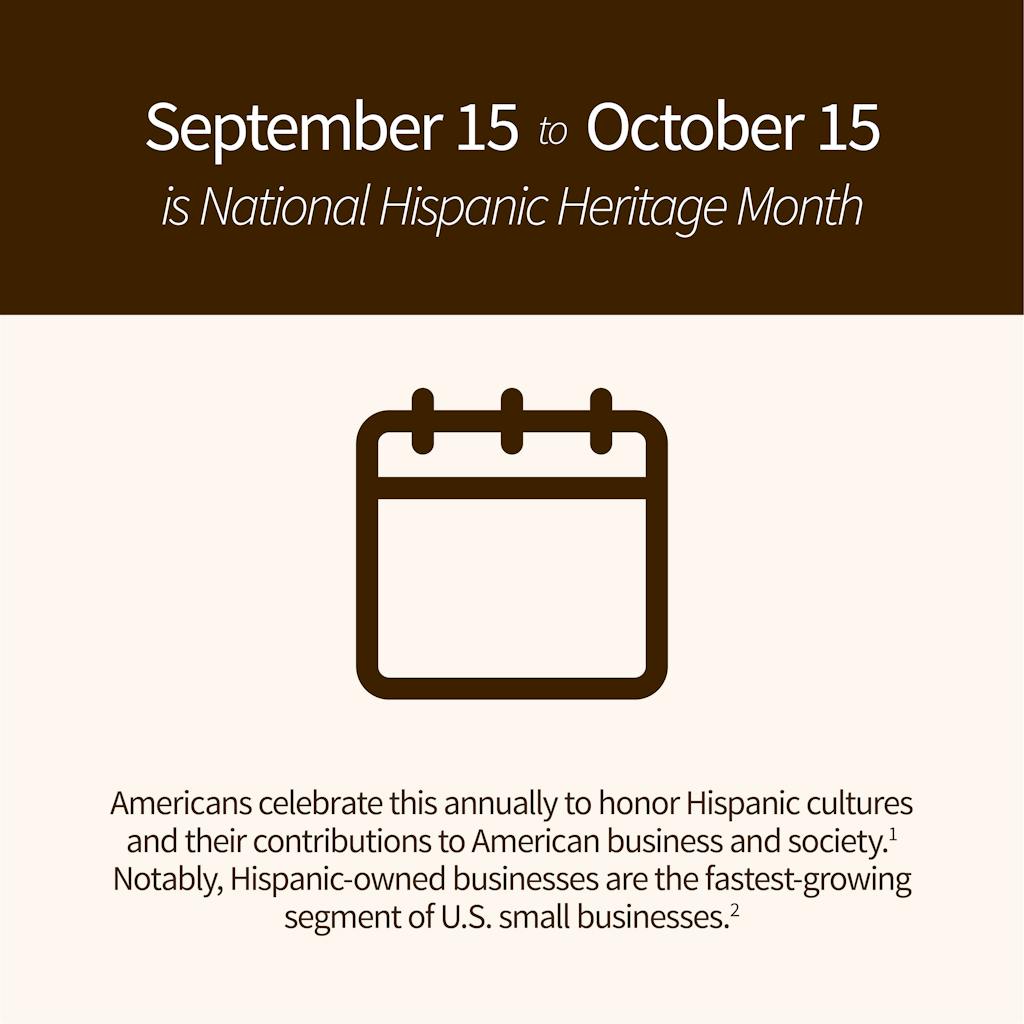 September 15 to October 15
is National Hispanic Heritage Month

Americans celebrate this annually to honor Hispanic cultures and their contributions to American business and society.$^{1}$ Notably, Hispanic-owned businesses are the fastest-growing segment of U.S. small businesses.$^{2}$